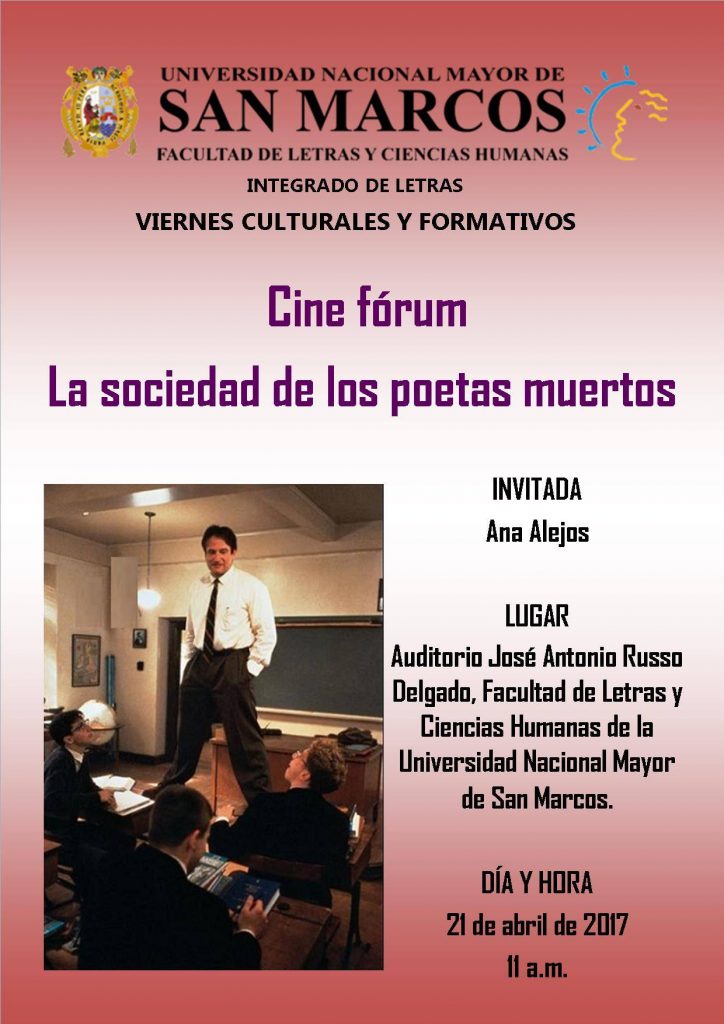 UNIVERSIDAD NACIONAL MAYOR DE
SAN MARCOS
FACULTAD DE LETRAS Y CIENCIAS HUMANAS

INTEGRADO DE LETRAS
VIERNES CULTURALES Y FORMATIVOS

Cine fórum
La sociedad de los poetas muertos

INVITADA
Ana Alejos

LUGAR
Auditorio José Antonio Russo Delgado, Facultad de Letras y Ciencias Humanas de la Universidad Nacional Mayor de San Marcos.

DÍA Y HORA
21 de abril de 2017
11 a.m.